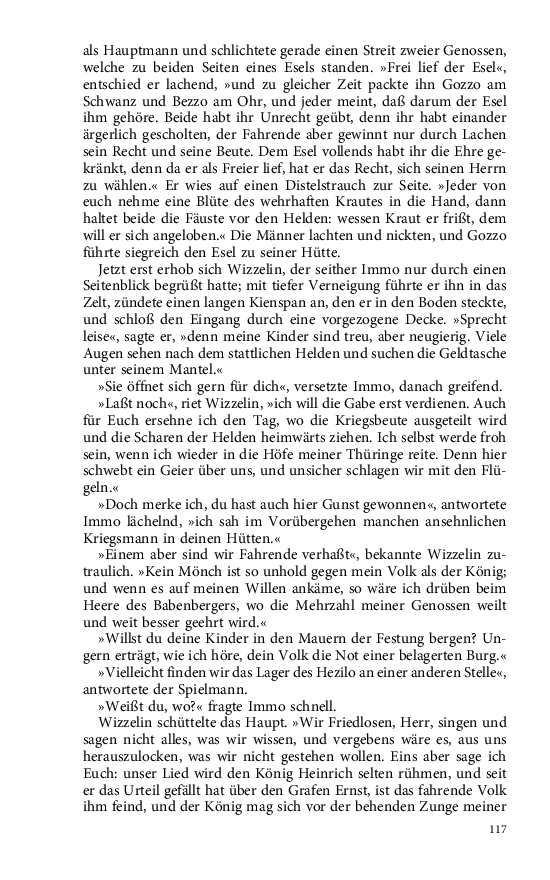 als Hauptmann und schlichtete gerade einen Streit zweier Genossen, welche zu beiden Seiten eines Esels standen. »Frei lief der Esel«, entschied er lachend, »und zu gleicher Zeit packte ihn Gozzo am Schwanz und Bezzo am Ohr, und jeder meint, daß darum der Esel ihm gehöre. Beide habt ihr Unrecht geübt, denn ihr habt einander ärgerlich gescholten, der Fahrende aber gewinnt nur durch Lachen sein Recht und seine Beute. Dem Esel vollends habt ihr die Ehre gekränkt, denn da er als Freier lief, hat er das Recht, sich seinen Herrn zu wählen.« Er wies auf einen Distelstrauch zur Seite. »Jeder von euch nehme eine Blüte des wehrhaften Krautes in die Hand, dann haltet beide die Fäuste vor den Helden: wessen Kraut er frißt, dem will er sich angeloben.« Die Männer lachten und nickten, und Gozzo führte siegreich den Esel zu seiner Hütte.

Jetzt erst erhob sich Wizzelin, der seither Immo nur durch einen Seitenblick begrüßt hatte; mit tiefer Verneigung führte er ihn in das Zelt, zündete einen langen Kienspan an, den er in den Boden steckte, und schloß den Eingang durch eine vorgezogene Decke. »Sprecht leise«, sagte er, »denn meine Kinder sind treu, aber neugierig. Viele Augen sehen nach dem stattlichen Helden und suchen die Geldtasche unter seinem Mantel.«

»Sie öffnet sich gern für dich«, versetzte Immo, danach greifend.

»Laßt noch«, riet Wizzelin, »ich will die Gabe erst verdienen. Auch für Euch ersehne ich den Tag, wo die Kriegsbeute ausgeteilt wird und die Scharen der Helden heimwärts ziehen. Ich selbst werde froh sein, wenn ich wieder in die Höfe meiner Thüringe reite. Denn hier schwebt ein Geier über uns, und unsicher schlagen wir mit den Flügeln.«

»Doch merke ich, du hast auch hier Gunst gewonnen«, antwortete Immo lächelnd, »ich sah im Vorübergehen manchen ansehnlichen Kriegsmann in deinen Hütten.«

»Einem aber sind wir Fahrende verhaßt«, bekannte Wizzelin zutraulich. »Kein Mönch ist so unhold gegen mein Volk als der König; und wenn es auf meinen Willen ankäme, so wäre ich drüben beim Heere des Babenbergers, wo die Mehrzahl meiner Genossen weilt und weit besser geehrt wird.«

»Willst du deine Kinder in den Mauern der Festung bergen? Ungern erträgt, wie ich höre, dein Volk die Not einer belagerten Burg.«

»Vielleicht finden wir das Lager des Hezilo an einer anderen Stelle«, antwortete der Spielmann.

»Weißt du, wo?« fragte Immo schnell.

Wizzelin schüttelte das Haupt. »Wir Friedlosen, Herr, singen und sagen nicht alles, was wir wissen, und vergebens wäre es, aus uns herauszulocken, was wir nicht gestehen wollen. Eins aber sage ich Euch: unser Lied wird den König Heinrich selten rühmen, und seit er das Urteil gefällt hat über den Grafen Ernst, ist das fahrende Volk ihm feind, und der König mag sich vor der behenden Zunge meiner

117